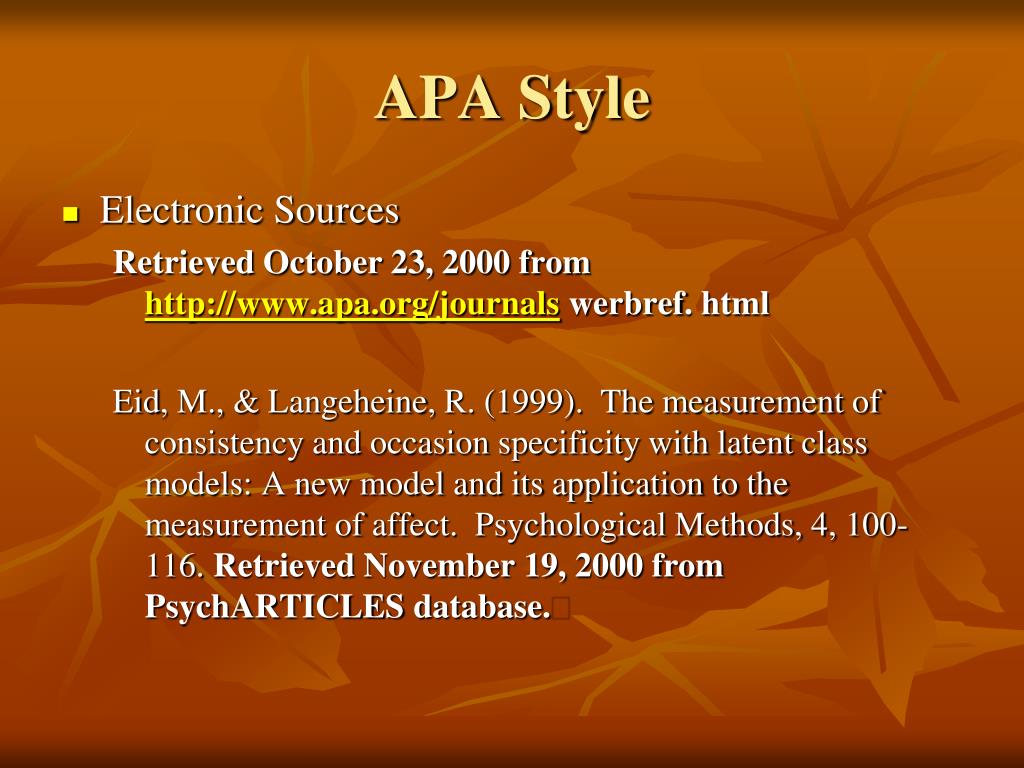 APA Style

Electronic Sources

Retrieved October 23, 2000 from http://www.apa.org/journals werbref. html

Eid, M., & Langeheine, R. (1999). The measurement of consistency and occasion specificity with latent class models: A new model and its application to the measurement of affect. Psychological Methods, 4, 100-116. Retrieved November 19, 2000 from PsychARTICLES database.